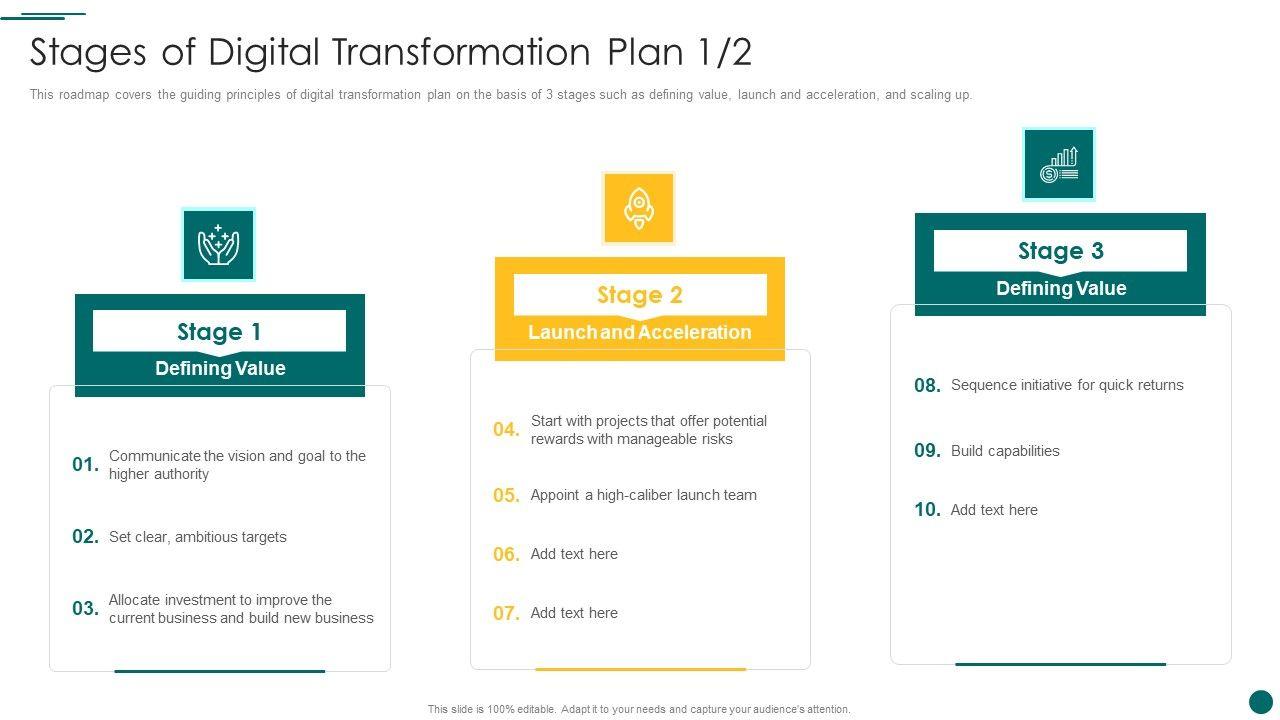 Stages of Digital Transformation Plan 1/2

This roadmap covers the guiding principles of digital transformation plan on the basis of 3 stages such as defining value, launch and acceleration, and scaling up.

Stage 1
Defining Value

01. Communicate the vision and goal to the higher authority

02. Set clear, ambitious targets

03. Allocate investment to improve the current business and build new business

Stage 2
Launch and Acceleration

04. Start with projects that offer potential rewards with manageable risks

05. Appoint a high-caliber launch team

06. Add text here

07. Add text here

Stage 3
Defining Value

08. Sequence initiative for quick returns

09. Build capabilities

10. Add text here

This slide is 100% editable. Adapt it to your needs and capture your audience's attention.